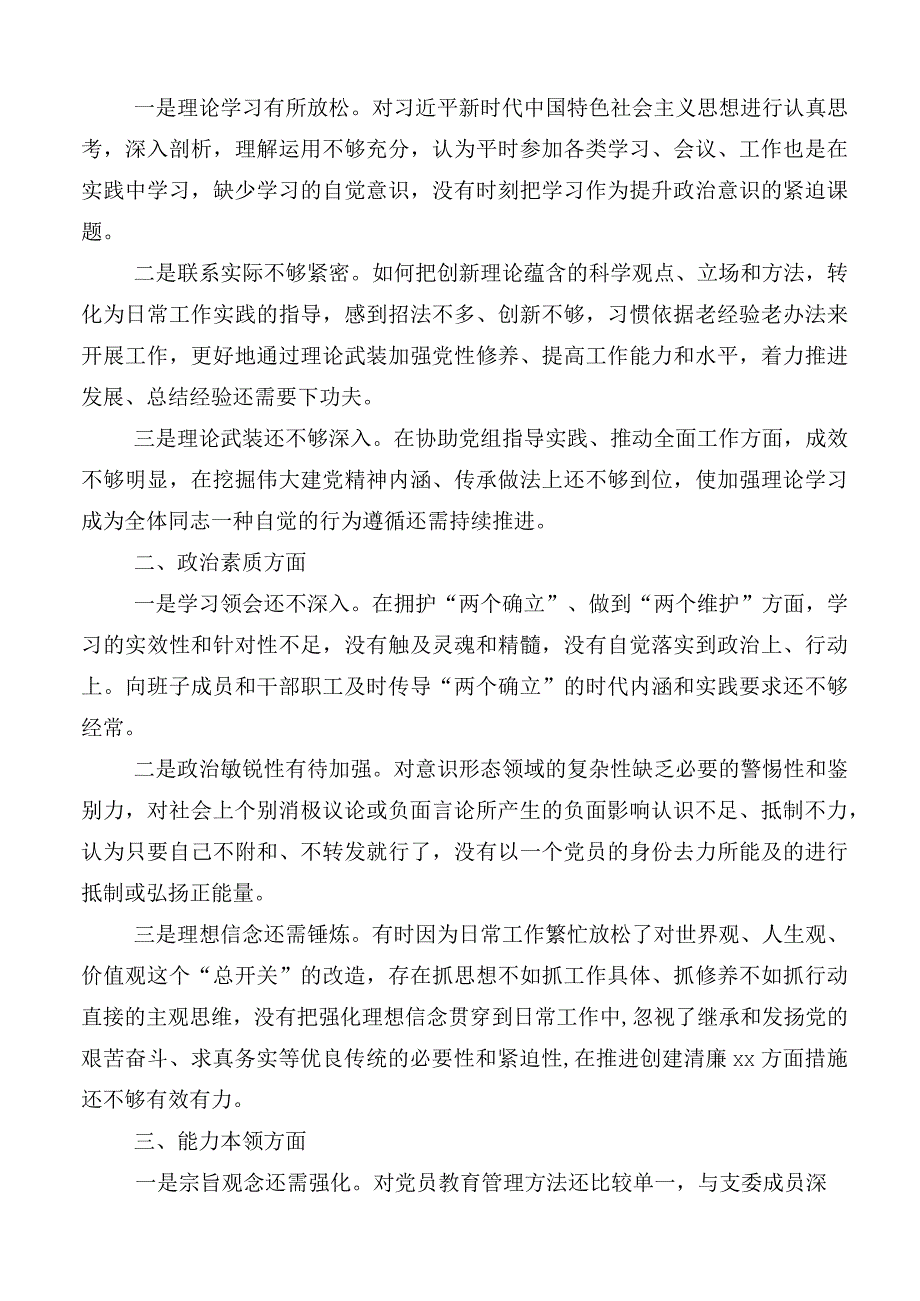 一是理论学习有所放松。对习近平新时代中国特色社会主义思想进行认真思考，深入剖析，理解运用不够充分，认为平时参加各类学习、会议、工作也是在实践中学习，缺少学习的自觉意识，没有时刻把学习作为提升政治意识的紧迫课题。

二是联系实际不够紧密。如何把创新理论蕴含的科学观点、立场和方法，转化为日常工作实践的指导，感到招法不多、创新不够，习惯依据老经验老办法来开展工作，更好地通过理论武装加强党性修养、提高工作能力和水平，着力推进发展、总结经验还需要下功夫。

三是理论武装还不够深入。在协助党组指导实践、推动全面工作方面，成效不够明显，在挖掘伟大建党精神内涵、传承做法上还不够到位，使加强理论学习成为全体同志一种自觉的行为遵循还需持续推进。

二、政治素质方面

一是学习领会还不深入。在拥护“两个确立”、做到“两个维护”方面，学习的实效性和针对性不足，没有触及灵魂和精髓，没有自觉落实到政治上、行动上。向班子成员和干部职工及时传导“两个确立”的时代内涵和实践要求还不够经常。

二是政治敏锐性有待加强。对意识形态领域的复杂性缺乏必要的警惕性和鉴别力，对社会上个别消极议论或负面言论所产生的负面影响认识不足、抵制不力，认为只要自己不附和、不转发就行了，没有以一个党员的身份去力所能及的进行抵制或弘扬正能量。

三是理想信念还需锤炼。有时因为日常工作繁忙放松了对世界观、人生观、价值观这个“总开关”的改造，存在抓思想不如抓工作具体、抓修养不如抓行动直接的主观思维，没有把强化理想信念贯穿到日常工作中,忽视了继承和发扬党的艰苦奋斗、求真务实等优良传统的必要性和紧迫性,在推进创建清廉xx方面措施还不够有效有力。

三、能力本领方面

一是宗旨观念还需强化。对党员教育管理方法还比较单一，与支委成员深